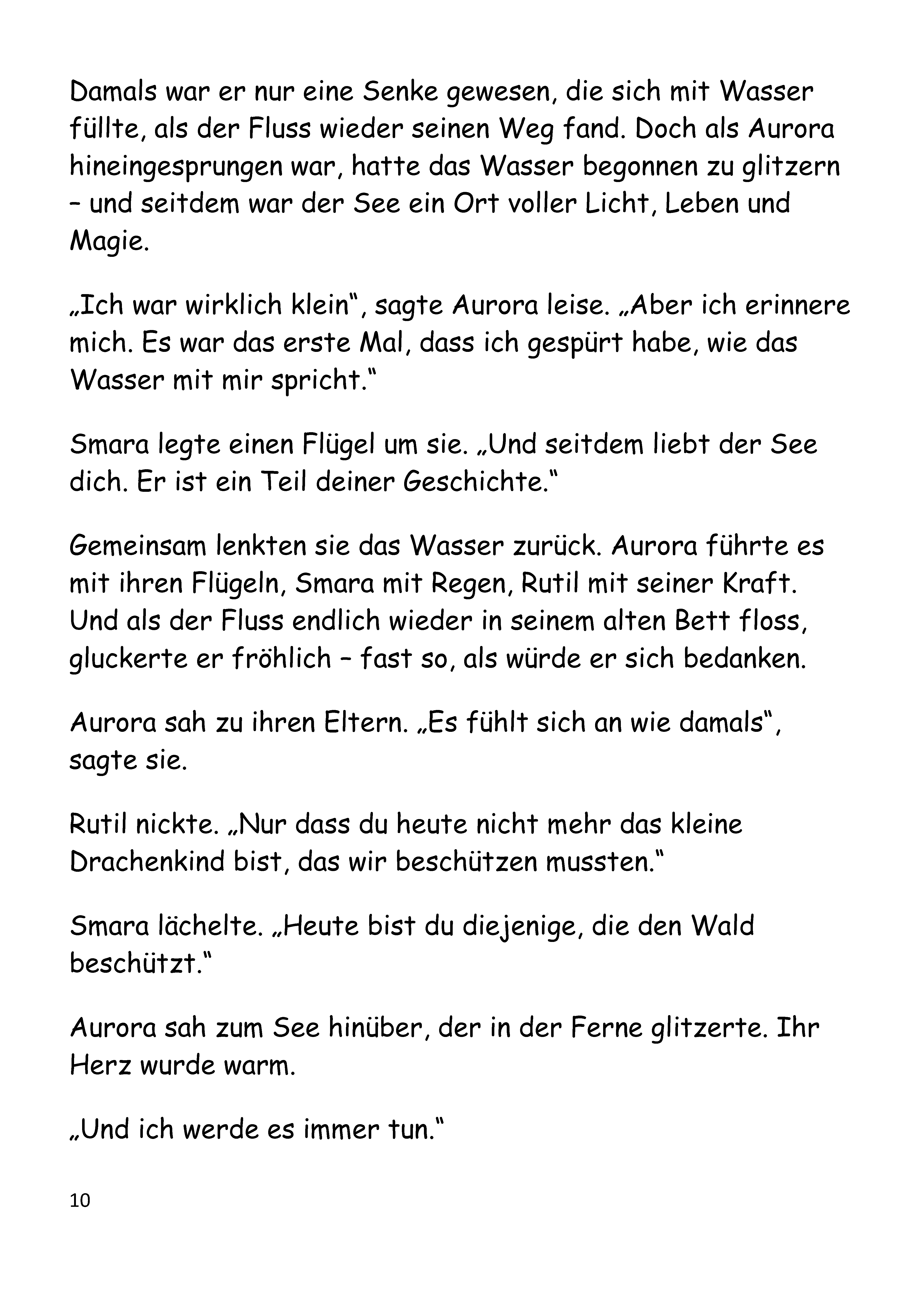 Damals war er nur eine Senke gewesen, die sich mit Wasser füllte, als der Fluss wieder seinen Weg fand. Doch als Aurora hineingesprungen war, hatte das Wasser begonnen zu glitzern – und seitdem war der See ein Ort voller Licht, Leben und Magie.

„Ich war wirklich klein“, sagte Aurora leise. „Aber ich erinnere mich. Es war das erste Mal, dass ich gespürt habe, wie das Wasser mit mir spricht.“

Smara legte einen Flügel um sie. „Und seitdem liebt der See dich. Er ist ein Teil deiner Geschichte.“

Gemeinsam lenkten sie das Wasser zurück. Aurora führte es mit ihren Flügeln, Smara mit Regen, Rutil mit seiner Kraft. Und als der Fluss endlich wieder in seinem alten Bett floss, gluckerte er fröhlich – fast so, als würde er sich bedanken.

Aurora sah zu ihren Eltern. „Es fühlt sich an wie damals“, sagte sie.

Rutil nickte. „Nur dass du heute nicht mehr das kleine Drachenkind bist, das wir beschützen mussten.“

Smara lächelte. „Heute bist du diejenige, die den Wald beschützt.“

Aurora sah zum See hinüber, der in der Ferne glitzerte. Ihr Herz wurde warm.

„Und ich werde es immer tun.“

10